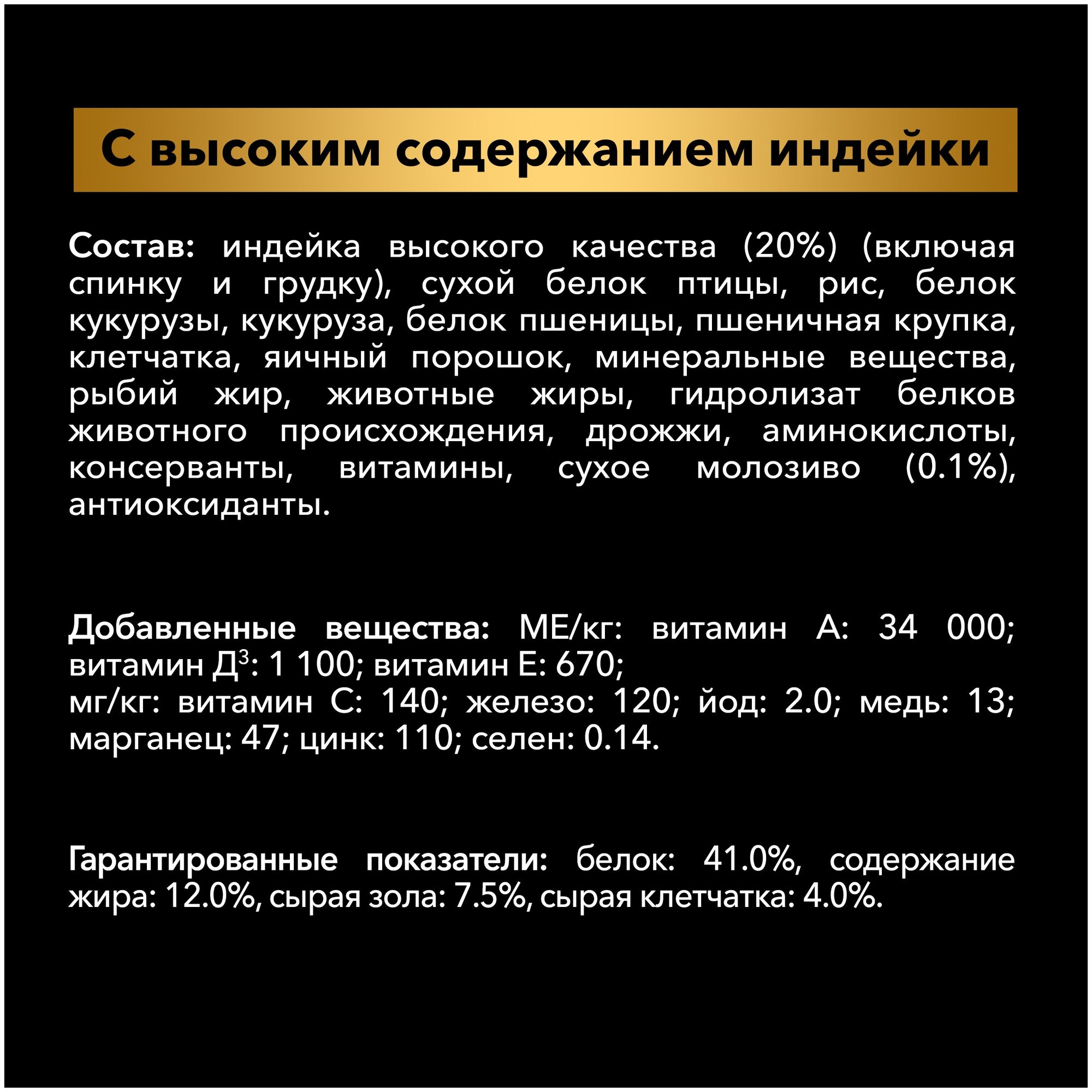 С высоким содержанием индейки

Состав: индейка высокого качества (20%) (включая спинку и грудку), сухой белок птицы, рис, белок кукурузы, кукуруза, белок пшеницы, пшеничная крупка, клетчатка, яичный порошок, минеральные вещества, рыбий жир, животные жиры, гидролизат белков животного происхождения, дрожжи, аминокислоты, консерванты, витамины, сухое молозиво (0.1%), антиоксиданты.

Добавленные вещества: МЕ/кг: витамин А: 34 000; витамин Д$^3$: 1 100; витамин Е: 670;
мг/кг: витамин С: 140; железо: 120; йод: 2.0; медь: 13; марганец: 47; цинк: 110; селен: 0.14.

Гарантированные показатели: белок: 41.0%, содержание жира: 12.0%, сырая зола: 7.5%, сырая клетчатка: 4.0%.